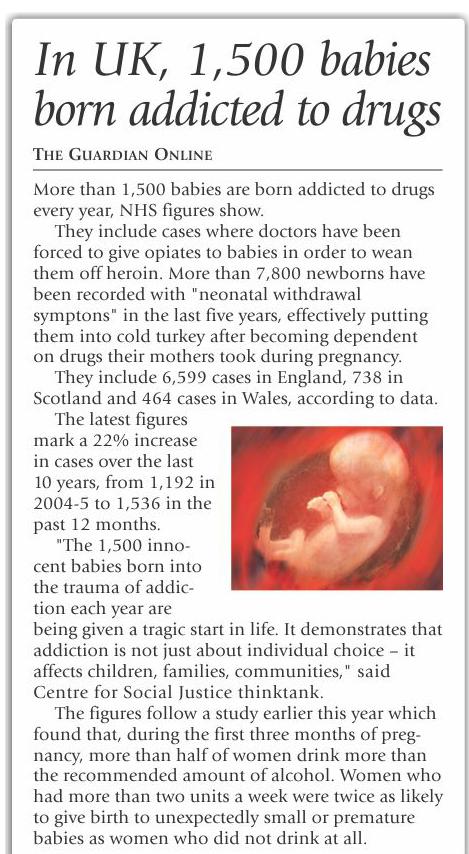 In UK, 1,500 babies born addicted to drugs

THE GUARDIAN ONLINE

More than 1,500 babies are born addicted to drugs every year, NHS figures show.

They include cases where doctors have been forced to give opiates to babies in order to wean them off heroin. More than 7,800 newborns have been recorded with "neonatal withdrawal symptons" in the last five years, effectively putting them into cold turkey after becoming dependent on drugs their mothers took during pregnancy.

They include 6,599 cases in England, 738 in Scotland and 464 cases in Wales, according to data.

The latest figures mark a 22% increase in cases over the last 10 years, from 1,192 in 2004-5 to 1,536 in the past 12 months.

"The 1,500 innocent babies born into the trauma of addiction each year are being given a tragic start in life. It demonstrates that addiction is not just about individual choice – it affects children, families, communities," said Centre for Social Justice thinktank.

The figures follow a study earlier this year which found that, during the first three months of pregnancy, more than half of women drink more than the recommended amount of alcohol. Women who had more than two units a week were twice as likely to give birth to unexpectedly small or premature babies as women who did not drink at all.